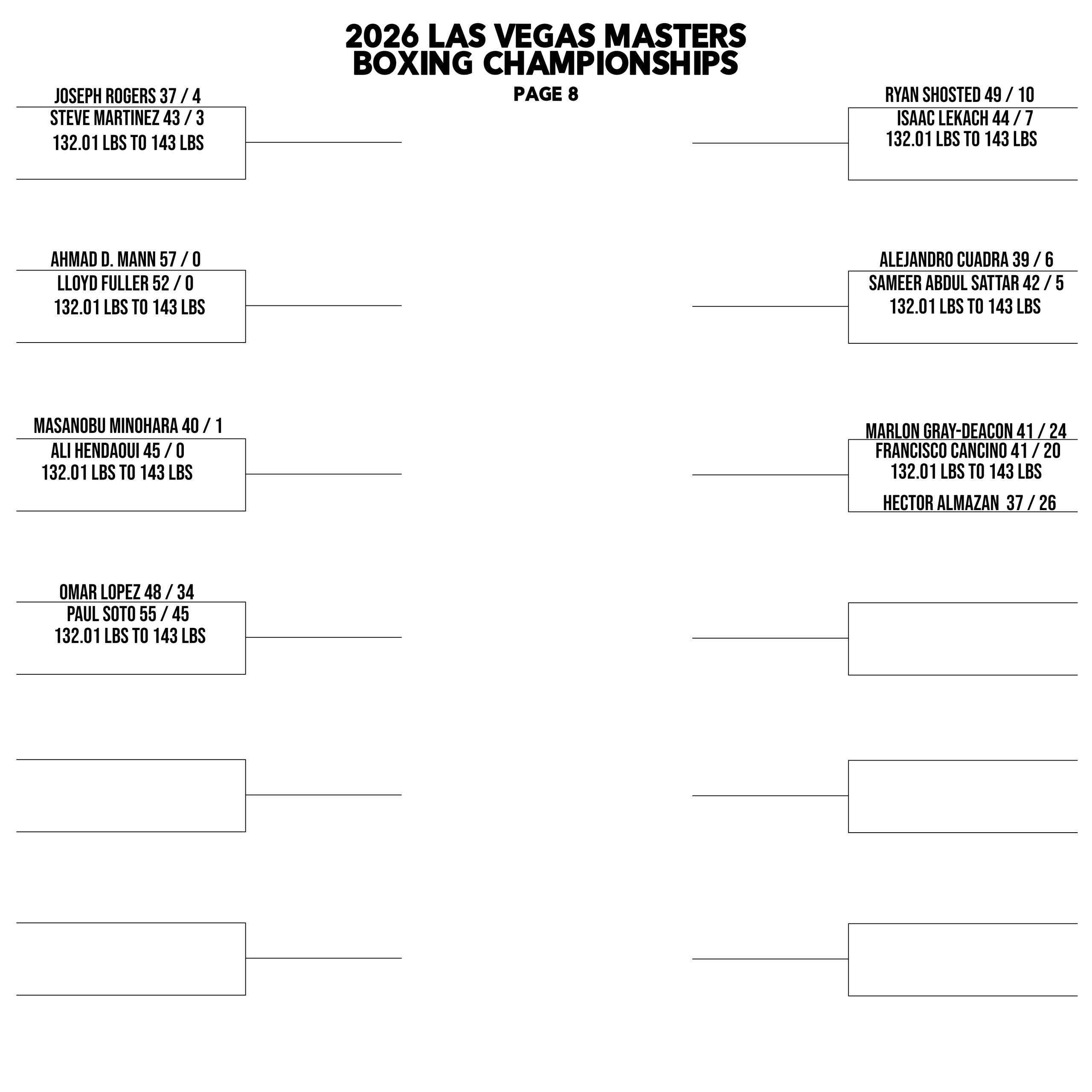 2026 LAS VEGAS MASTERS BOXING CHAMPIONSHIPS

PAGE 8

JOSEPH ROGERS 37 / 4
STEVE MARTINEZ 43 / 3
132.01 LBS TO 143 LBS

AHMAD D. MANN 57 / 0
LLOYD FULLER 52 / 0
132.01 LBS TO 143 LBS

MASANOBU MINOHARA 40 / 1
ALI HENDAOUI 45 / 0
132.01 LBS TO 143 LBS

OMAR LOPEZ 48 / 34
PAUL SOTO 55 / 45
132.01 LBS TO 143 LBS

RYAN SHOSTED 49 / 10
ISAAC LEKACH 44 / 7
132.01 LBS TO 143 LBS

ALEJANDRO CUADRA 39 / 6
SAMEER ABDUL SATTAR 42 / 5
132.01 LBS TO 143 LBS

MARLON GRAY-DEACON 41 / 24
FRANCISCO CANCINO 41 / 20
132.01 LBS TO 143 LBS
HECTOR ALMAZAN 37 / 26